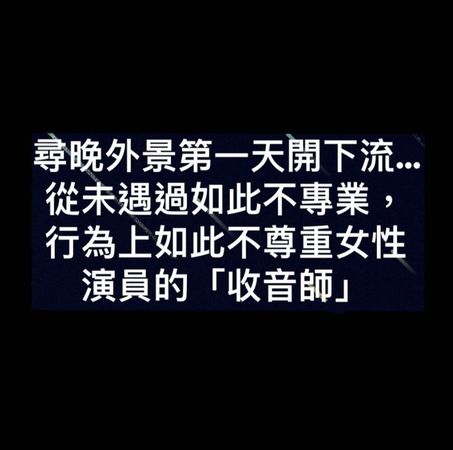 尋晚外景第一天開下流...
從未遇過如此不專業，
行為上如此不尊重女性
演員的「收音師」